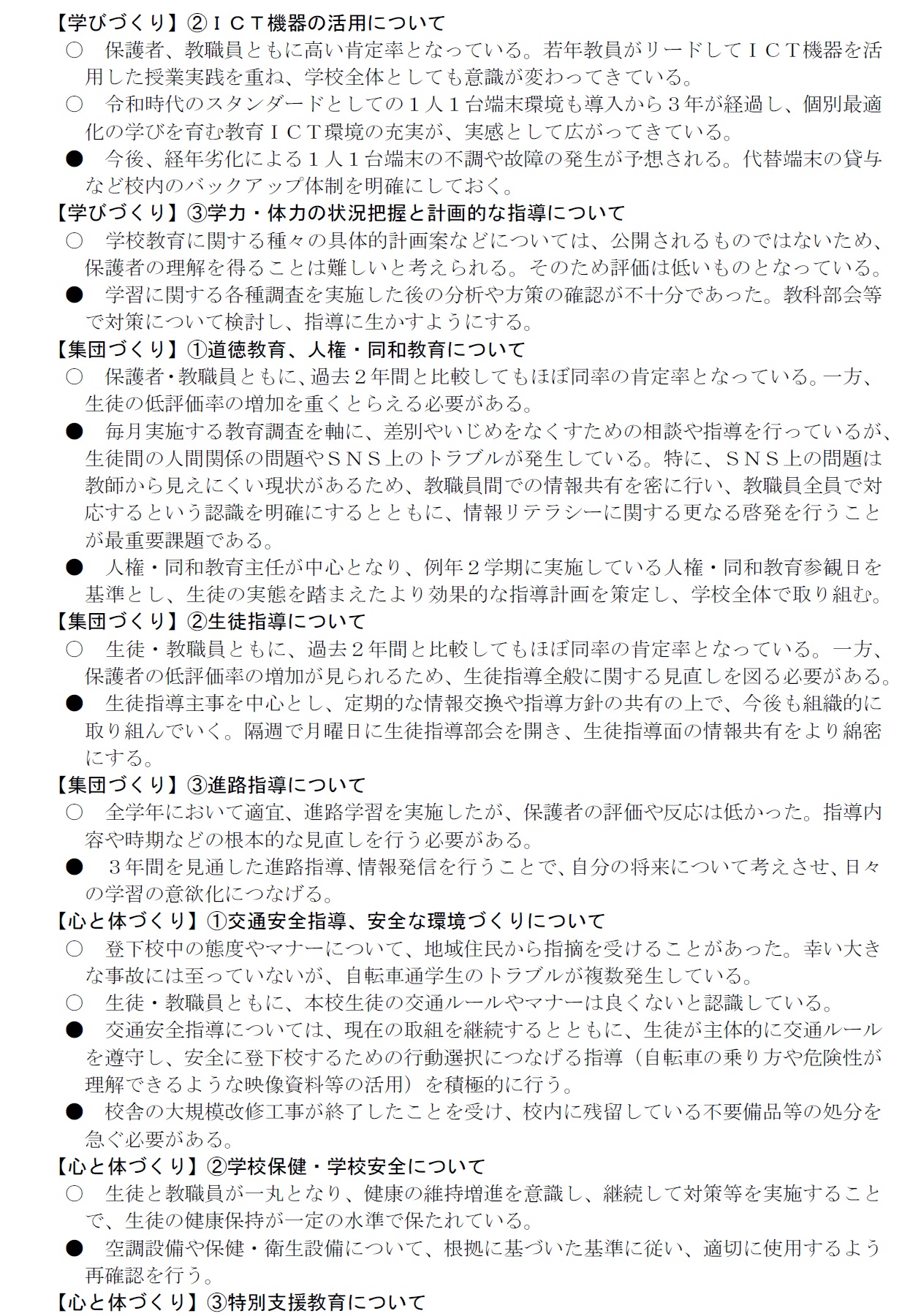 【学びづくり】②ＩＣＴ機器の活用について
○　保護者、教職員ともに高い肯定率となっている。若年教員がリードしてＩＣＴ機器を活用した授業実践を重ね、学校全体としても意識が変わってきている。
○　令和時代のスタンダードとしての１人１台端末環境も導入から３年が経過し、個別最適化の学びを育む教育ＩＣＴ環境の充実が、実感として広がってきている。
●　今後、経年劣化による１人１台端末の不調や故障の発生が予想される。代替端末の貸与など校内のバックアップ体制を明確にしておく。
【学びづくり】③学力・体力の状況把握と計画的な指導について
○　学校教育に関する種々の具体的計画案などについては、公開されるものではないため、保護者の理解を得ることは難しいと考えられる。そのため評価は低いものとなっている。
●　学習に関する各種調査を実施した後の分析や方策の確認が不十分であった。教科部会等で対策について検討し、指導に生かすようにする。
【集団づくり】①道徳教育、人権・同和教育について
○　保護者・教職員ともに、過去２年間と比較してもほぼ同率の肯定率となっている。一方、生徒の低評価率の増加を重くとらえる必要がある。
●　毎月実施する教育調査を軸に、差別やいじめをなくすための相談や指導を行っているが、生徒間の人間関係の問題やＳＮＳ上のトラブルが発生している。特に、ＳＮＳ上の問題は教師から見えにくい現状があるため、教職員間での情報共有を密に行い、教職員全員で対応するという認識を明確にするとともに、情報リテラシーに関する更なる啓発を行うことが最重要課題である。
●　人権・同和教育主任が中心となり、例年２学期に実施している人権・同和教育参観日を基準とし、生徒の実態を踏まえたより効果的な指導計画を策定し、学校全体で取り組む。
【集団づくり】②生徒指導について
○　生徒・教職員ともに、過去２年間と比較してもほぼ同率の肯定率となっている。一方、保護者の低評価率の増加が見られるため、生徒指導全般に関する見直しを図る必要がある。
●　生徒指導主事を中心とし、定期的な情報交換や指導方針の共有の上で、今後も組織的に取り組んでいく。隔週で月曜日に生徒指導部会を開き、生徒指導面の情報共有をより綿密にする。
【集団づくり】③進路指導について
○　全学年において適宜、進路学習を実施したが、保護者の評価や反応は低かった。指導内容や時期などの根本的な見直しを行う必要がある。
●　３年間を見通した進路指導、情報発信を行うことで、自分の将来について考えさせ、日々の学習の意欲化につなげる。
【心と体づくり】①交通安全指導、安全な環境づくりについて
○　登下校中の態度やマナーについて、地域住民から指摘を受けることがあった。幸い大きな事故には至っていないが、自転車通学生のトラブルが複数発生している。
○　生徒・教職員ともに、本校生徒の交通ルールやマナーは良くないと認識している。
●　交通安全指導については、現在の取組を継続するとともに、生徒が主体的に交通ルールを遵守し、安全に登下校するための行動選択につなげる指導（自転車の乗り方や危険性が理解できるような映像資料等の活用）を積極的に行う。
●　校舎の大規模改修工事が終了したことを受け、校内に残留している不要備品等の処分を急ぐ必要がある。
【心と体づくり】②学校保健・学校安全について
○　生徒と教職員が一丸となり、健康の維持増進を意識し、継続して対策等を実施することで、生徒の健康保持が一定の水準で保たれている。
●　空調設備や保健・衛生設備について、根拠に基づいた基準に従い、適切に使用するよう再確認を行う。
【心と体づくり】③特別支援教育について